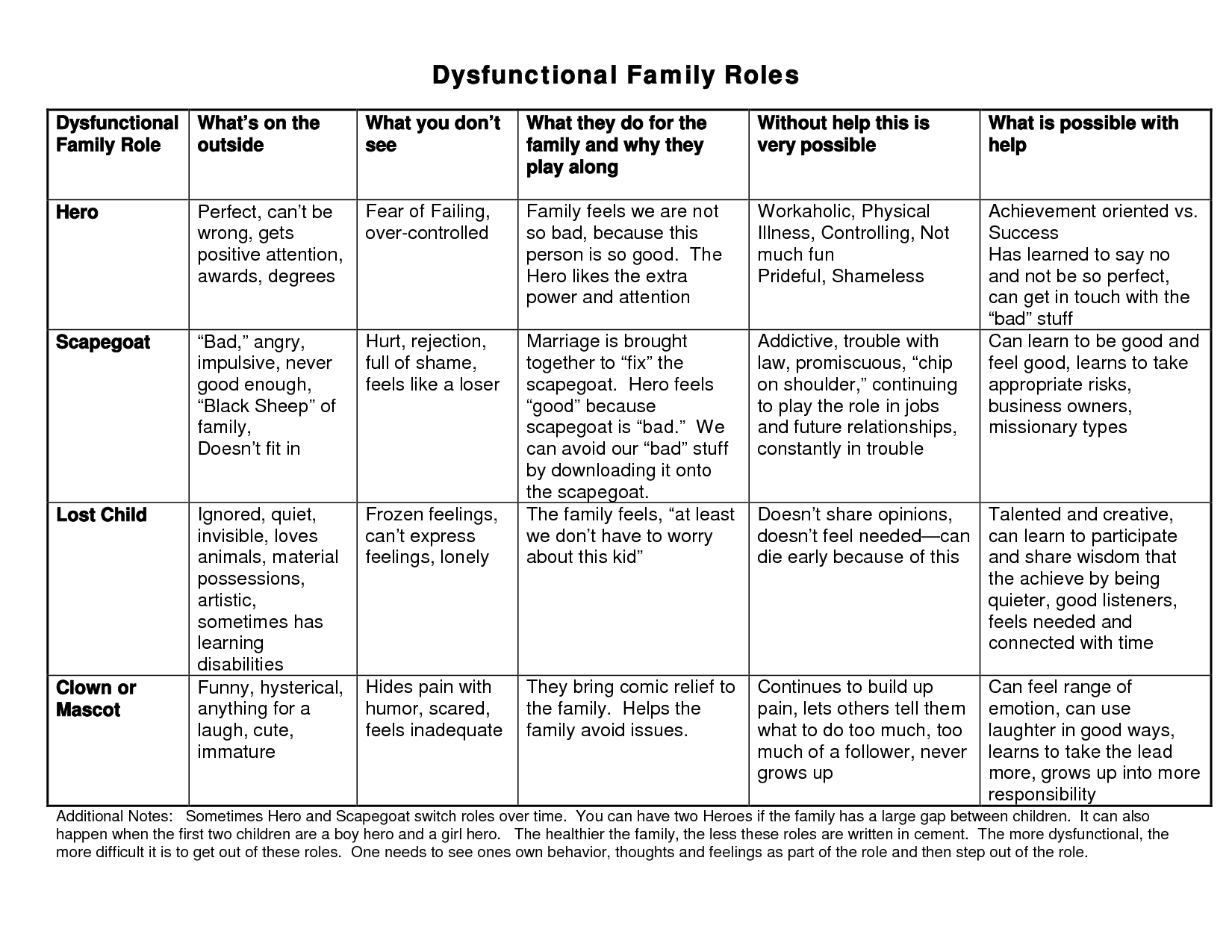 Dysfunctional Family Roles

| Dysfunctional Family Role | What's on the outside | What you don't see | What they do for the family and why they play along | Without help this is very possible | What is possible with help |
|---|---|---|---|---|---|
| Hero | Perfect, can't be wrong, gets positive attention, awards, degrees | Fear of Failing, over-controlled | Family feels we are not so bad, because this person is so good. The Hero likes the extra power and attention | Workaholic, Physical Illness, Controlling, Not much fun Prideful, Shameless | Achievement oriented vs. Success Has learned to say no and not be so perfect, can get in touch with the "bad" stuff |
| Scapegoat | "Bad," angry, impulsive, never good enough, "Black Sheep" of family, Doesn't fit in | Hurt, rejection, full of shame, feels like a loser | Marriage is brought together to "fix" the scapegoat. Hero feels "good" because scapegoat is "bad." We can avoid our "bad" stuff by downloading it onto the scapegoat. | Addictive, trouble with law, promiscuous, "chip on shoulder," continuing to play the role in jobs and future relationships, constantly in trouble | Can learn to be good and feel good, learns to take appropriate risks, business owners, missionary types |
| Lost Child | Ignored, quiet, invisible, loves animals, material possessions, artistic, sometimes has learning disabilities | Frozen feelings, can't express feelings, lonely | The family feels, "at least we don't have to worry about this kid" | Doesn't share opinions, doesn't feel needed—can die early because of this | Talented and creative, can learn to participate and share wisdom that the achieve by being quieter, good listeners, feels needed and connected with time |
| Clown or Mascot | Funny, hysterical, anything for a laugh, cute, immature | Hides pain with humor, scared, feels inadequate | They bring comic relief to the family. Helps the family avoid issues. | Continues to build up pain, lets others tell them what to do too much, too much of a follower, never grows up | Can feel range of emotion, can use laughter in good ways, learns to take the lead more, grows up into more responsibility |

Additional Notes: Sometimes Hero and Scapegoat switch roles over time. You can have two Heroes if the family has a large gap between children. It can also happen when the first two children are a boy hero and a girl hero. The healthier the family, the less these roles are written in cement. The more dysfunctional, the more difficult it is to get out of these roles. One needs to see ones own behavior, thoughts and feelings as part of the role and then step out of the role.